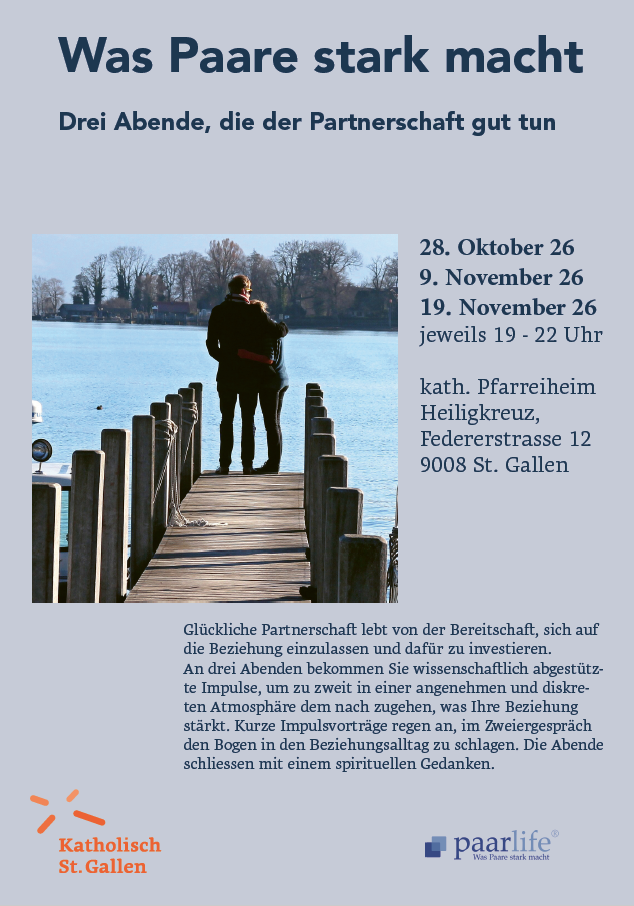 Was Paare stark macht

Drei Abende, die der Partnerschaft gut tun

28. Oktober 26
9. November 26
19. November 26
jeweils 19 - 22 Uhr

kath. Pfarreiheim
Heiligkreuz,
Federerstrasse 12
9008 St. Gallen

Glückliche Partnerschaft lebt von der Bereitschaft, sich auf die Beziehung einzulassen und dafür zu investieren.
An drei Abenden bekommen Sie wissenschaftlich abgestützte Impulse, um zu zweit in einer angenehmen und diskreten Atmosphäre dem nach zugehen, was Ihre Beziehung stärkt. Kurze Impulsvorträge regen an, im Zweiergespräch den Bogen in den Beziehungsalltag zu schlagen. Die Abende schliessen mit einem spirituellen Gedanken.

Katholisch
St. Gallen

paarlife®
Was Paare stark macht